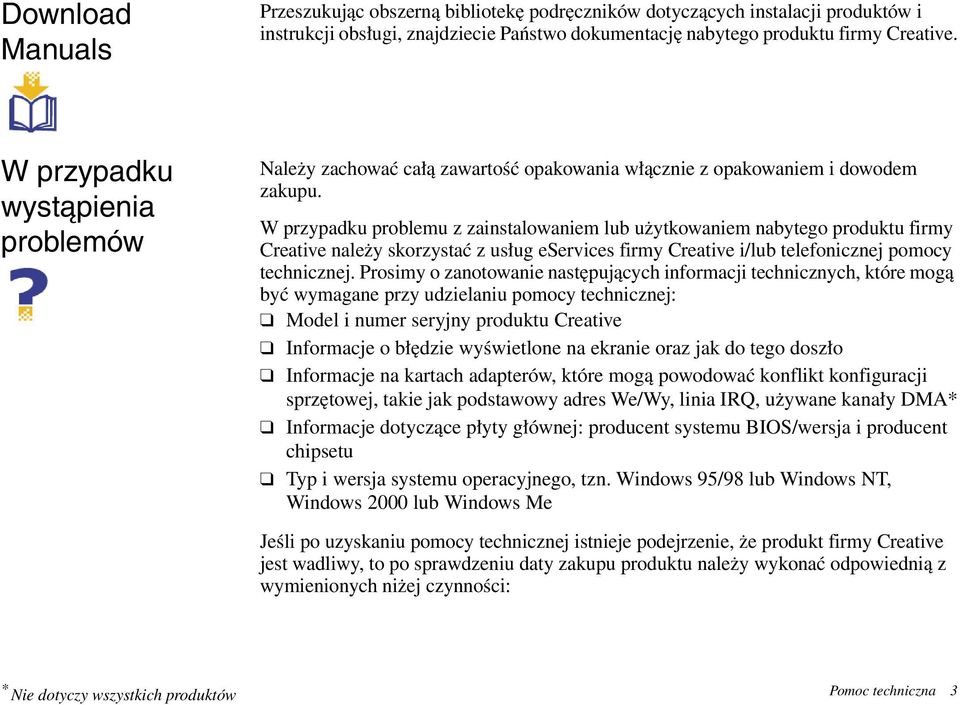 Download Manuals

Przeszukując obszerną bibliotekę podręczników dotyczących instalacji produktów i instrukcji obsługi, znajdziecie Państwo dokumentację nabytego produktu firmy Creative.

W przypadku wystąpienia problemów

Należy zachować całą zawartość opakowania włącznie z opakowaniem i dowodem zakupu.

W przypadku problemu z zainstalowaniem lub użytkowaniem nabytego produktu firmy Creative należy skorzystać z usług eServices firmy Creative i/lub telefonicznej pomocy technicznej. Prosimy o zanotowanie następujących informacji technicznych, które mogą być wymagane przy udzielaniu pomocy technicznej:

❑ Model i numer seryjny produktu Creative

❑ Informacje o błędzie wyświetlone na ekranie oraz jak do tego doszło

❑ Informacje na kartach adapterów, które mogą powodować konflikt konfiguracji sprzętowej, takie jak podstawowy adres We/Wy, linia IRQ, używane kanały DMA*

❑ Informacje dotyczące płyty głównej: producent systemu BIOS/wersja i producent chipsetu

❑ Typ i wersja systemu operacyjnego, tzn. Windows 95/98 lub Windows NT, Windows 2000 lub Windows Me

Jeśli po uzyskaniu pomocy technicznej istnieje podejrzenie, że produkt firmy Creative jest wadliwy, to po sprawdzeniu daty zakupu produktu należy wykonać odpowiednią z wymienionych niżej czynności:

* Nie dotyczy wszystkich produktów

Pomoc techniczna 3